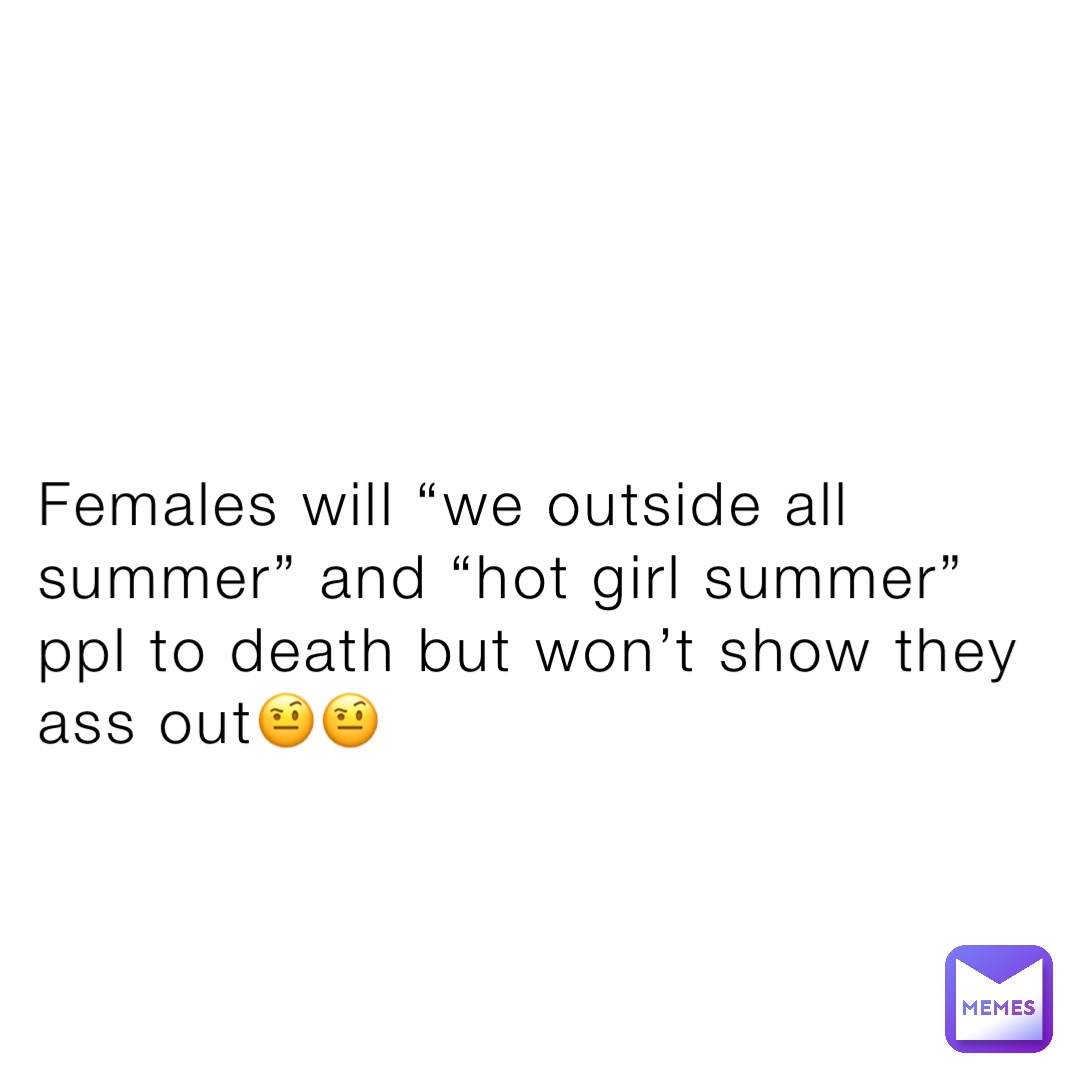 Females will “we outside all summer” and “hot girl summer” ppl to death but won’t show they ass out🤨🤨

MEMES